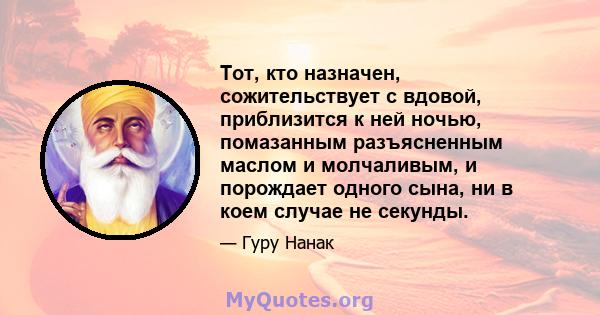 Тот, кто назначен, сожительствует с вдовой, приблизится к ней ночью, помазанным разъясненным маслом и молчаливым, и порождает одного сына, ни в коем случае не секунды.

— Гуру Нанак

MyQuotes.org